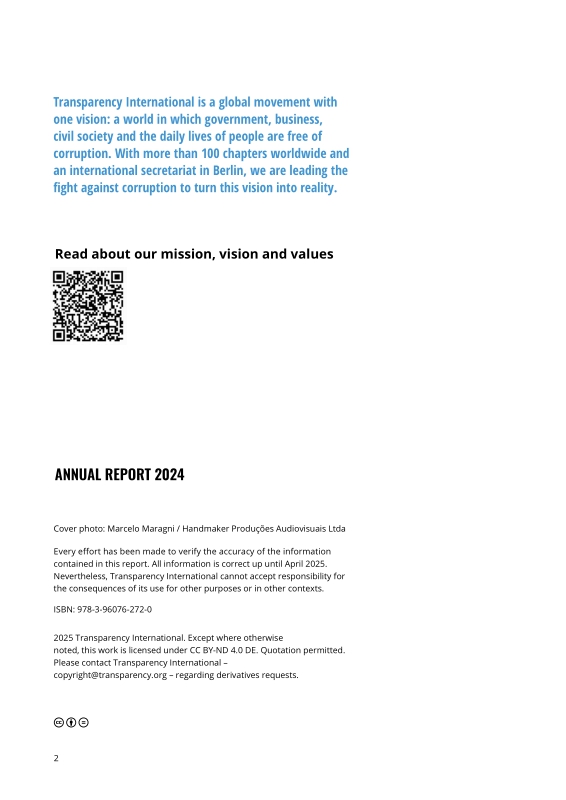 Transparency International is a global movement with one vision: a world in which government, business, civil society and the daily lives of people are free of corruption. With more than 100 chapters worldwide and an international secretariat in Berlin, we are leading the fight against corruption to turn this vision into reality.

Read about our mission, vision and values

ANNUAL REPORT 2024

Cover photo: Marcelo Maragni / Handmaker Produções Audiovisuais Ltda

Every effort has been made to verify the accuracy of the information contained in this report. All information is correct up until April 2025. Nevertheless, Transparency International cannot accept responsibility for the consequences of its use for other purposes or in other contexts.

ISBN: 978-3-96076-272-0

2025 Transparency International. Except where otherwise noted, this work is licensed under CC BY-ND 4.0 DE. Quotation permitted. Please contact Transparency International – copyright@transparency.org – regarding derivatives requests.

2